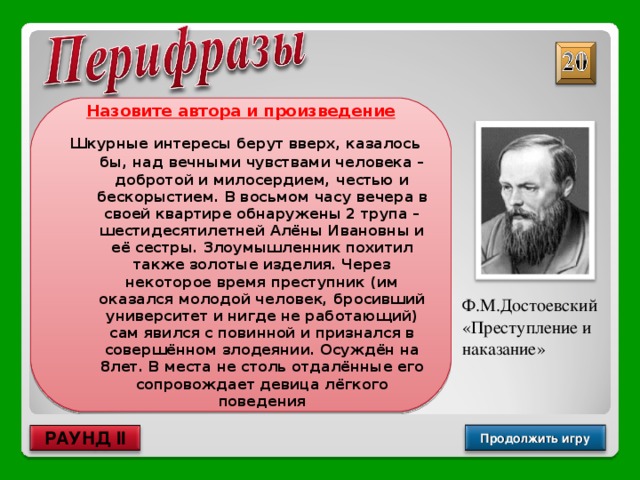 Перифразы

20

Назовите автора и произведение

Шкурные интересы берут вверх, казалось бы, над вечными чувствами человека – добротой и милосердием, честью и бескорыстием. В восьмом часу вечера в своей квартире обнаружены 2 трупа – шестидесятилетней Алёны Ивановны и её сестры. Злоумышленник похитил также золотые изделия. Через некоторое время преступник (им оказался молодой человек, бросивший университет и нигде не работающий) сам явился с повинной и признался в совершённом злодеянии. Осуждён на 8лет. В места не столь отдалённые его сопровождает девица лёгкого поведения

Ф.М.Достоевский «Преступление и наказание»

РАУНД II

Продолжить игру